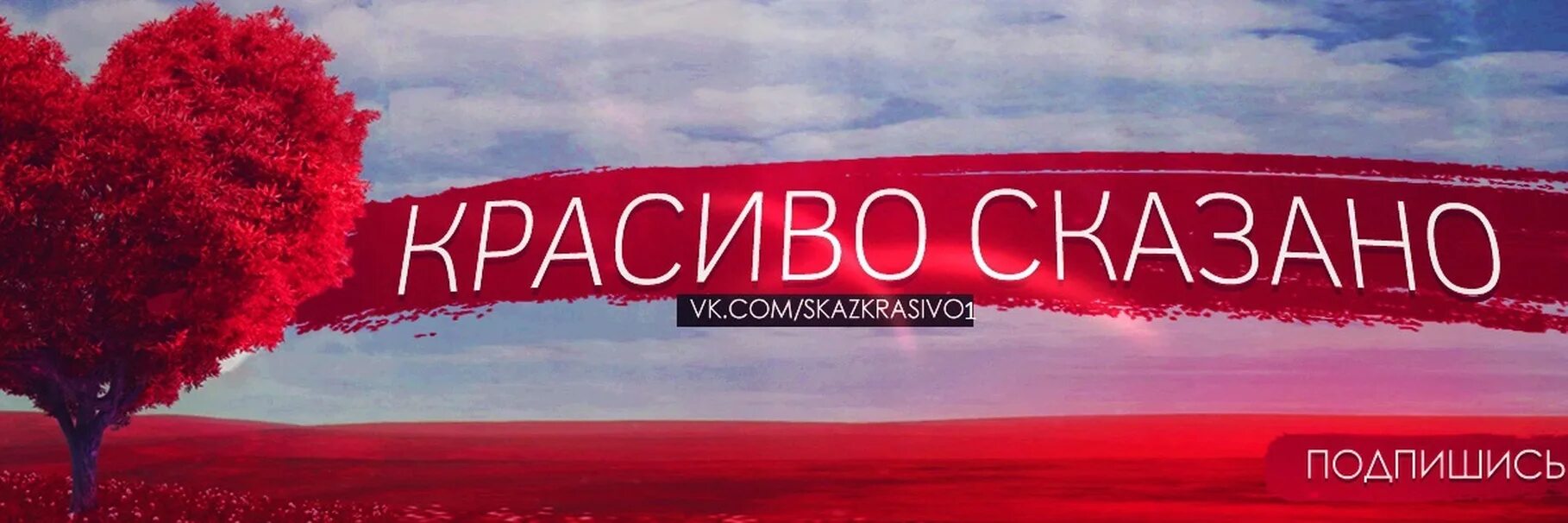 КРАСИВО СКАЗАНО
VK.COM/SKAZKRASIVO1
ПОДПИШИСЬ